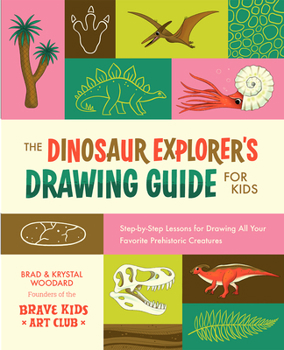 THE DINOSAUR EXPLORER'S DRAWING GUIDE FOR KIDS

Step-by-Step Lessons for Drawing All Your Favorite Prehistoric Creatures

BRAD & KRYSTAL WOODARD

Founders of the

BRAVE KIDS × ART CLUB ×